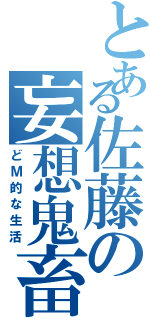 とある佐藤の妄想鬼畜

どM的な生活